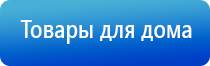 Товары для дома